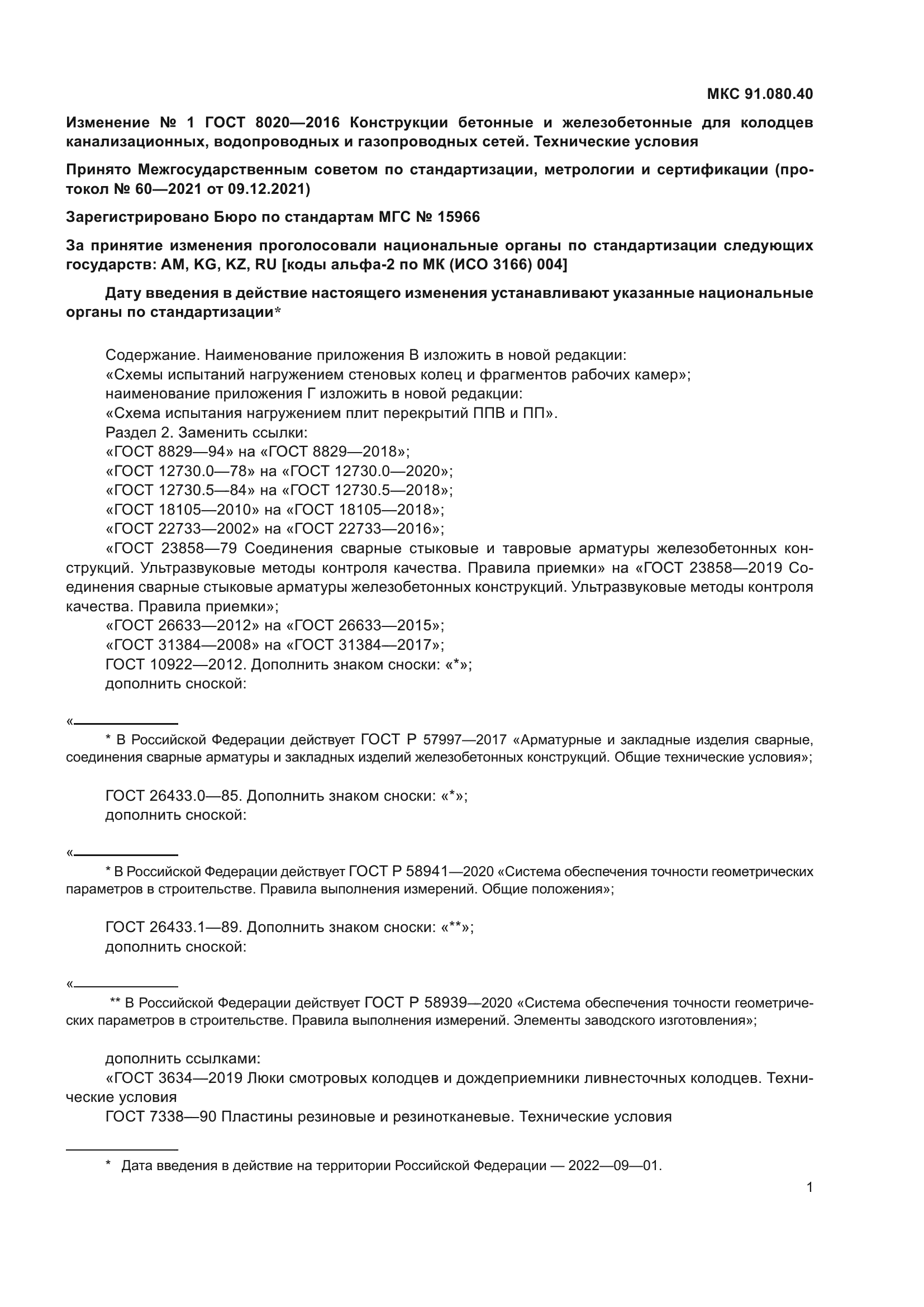 МКС 91.080.40

Изменение № 1 ГОСТ 8020—2016 Конструкции бетонные и железобетонные для колодцев канализационных, водопроводных и газопроводных сетей. Технические условия

Принято Межгосударственным советом по стандартизации, метрологии и сертификации (протокол № 60—2021 от 09.12.2021)

Зарегистрировано Бюро по стандартам МГС № 15966

За принятие изменения проголосовали национальные органы по стандартизации следующих государств: AM, KG, KZ, RU [коды альфа-2 по МК (ИСО 3166) 004]

Дату введения в действие настоящего изменения устанавливают указанные национальные органы по стандартизации*

Содержание. Наименование приложения В изложить в новой редакции:
«Схемы испытаний нагружением стеновых колец и фрагментов рабочих камер»;
наименование приложения Г изложить в новой редакции:
«Схема испытания нагружением плит перекрытий ППВ и ПП».
Раздел 2. Заменить ссылки:
«ГОСТ 8829—94» на «ГОСТ 8829—2018»;
«ГОСТ 12730.0—78» на «ГОСТ 12730.0—2020»;
«ГОСТ 12730.5—84» на «ГОСТ 12730.5—2018»;
«ГОСТ 18105—2010» на «ГОСТ 18105—2018»;
«ГОСТ 22733—2002» на «ГОСТ 22733—2016»;
«ГОСТ 23858—79 Соединения сварные стыковые и тавровые арматуры железобетонных конструкций. Ультразвуковые методы контроля качества. Правила приемки» на «ГОСТ 23858—2019 Соединения сварные стыковые арматуры железобетонных конструкций. Ультразвуковые методы контроля качества. Правила приемки»;
«ГОСТ 26633—2012» на «ГОСТ 26633—2015»;
«ГОСТ 31384—2008» на «ГОСТ 31384—2017»;
ГОСТ 10922—2012. Дополнить знаком сноски: «*»;
дополнить сноской:

«
* В Российской Федерации действует ГОСТ Р 57997—2017 «Арматурные и закладные изделия сварные, соединения сварные арматуры и закладных изделий железобетонных конструкций. Общие технические условия»;

ГОСТ 26433.0—85. Дополнить знаком сноски: «*»;
дополнить сноской:

«
* В Российской Федерации действует ГОСТ Р 58941—2020 «Система обеспечения точности геометрических параметров в строительстве. Правила выполнения измерений. Общие положения»;

ГОСТ 26433.1—89. Дополнить знаком сноски: «**»;
дополнить сноской:

«
** В Российской Федерации действует ГОСТ Р 58939—2020 «Система обеспечения точности геометрических параметров в строительстве. Правила выполнения измерений. Элементы заводского изготовления»;

дополнить ссылками:
«ГОСТ 3634—2019 Люки смотровых колодцев и дождеприемники ливнесточных колодцев. Технические условия
ГОСТ 7338—90 Пластины резиновые и резинотканевые. Технические условия

* Дата введения в действие на территории Российской Федерации — 2022—09—01.

1